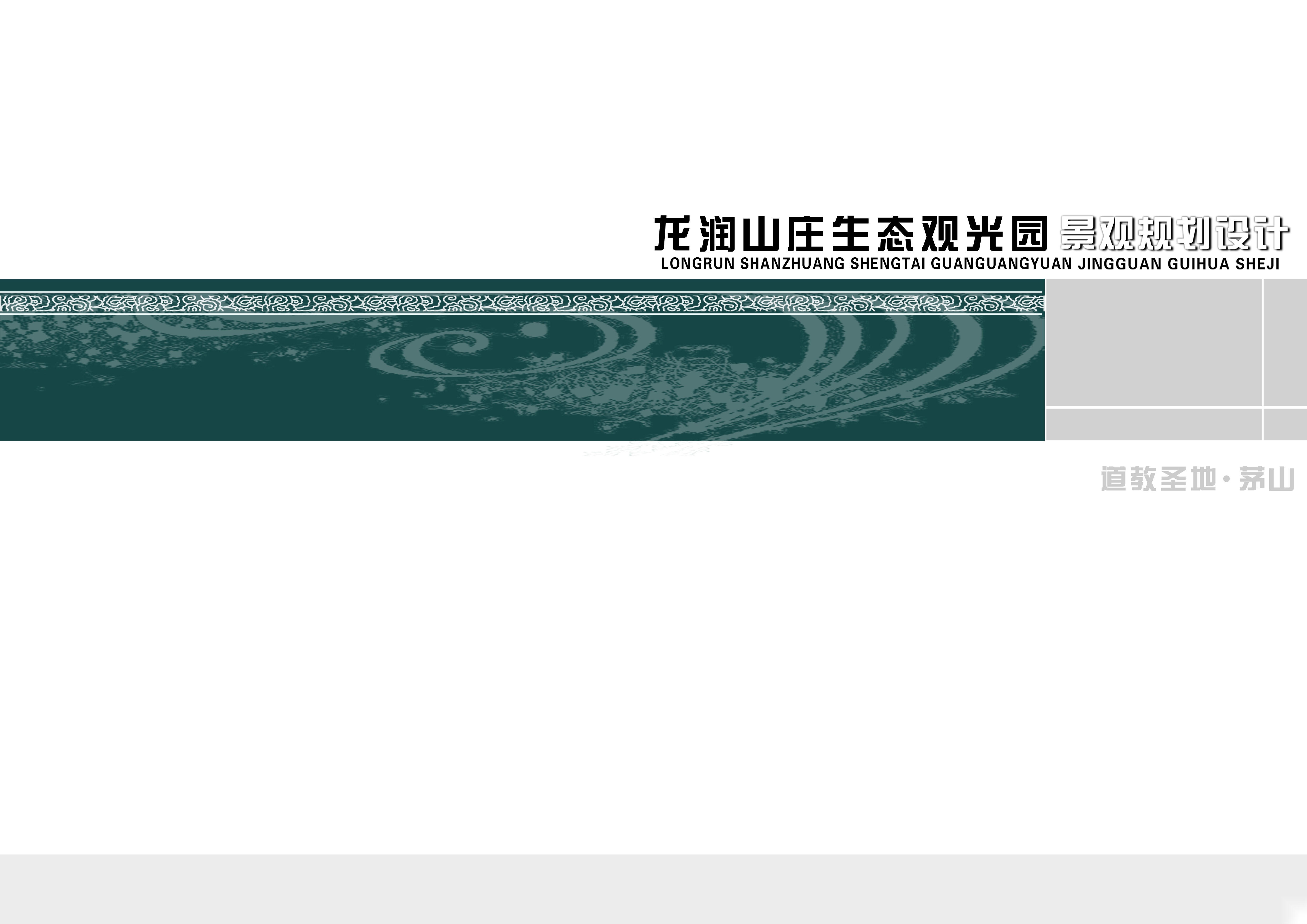 龙润山庄生态观光园 景观规划设计
LONGRUN SHANZHUANG SHENGTAI GUANGUANGYUAN JINGGUAN GUIHUA SHEJI

道教圣地·茅山